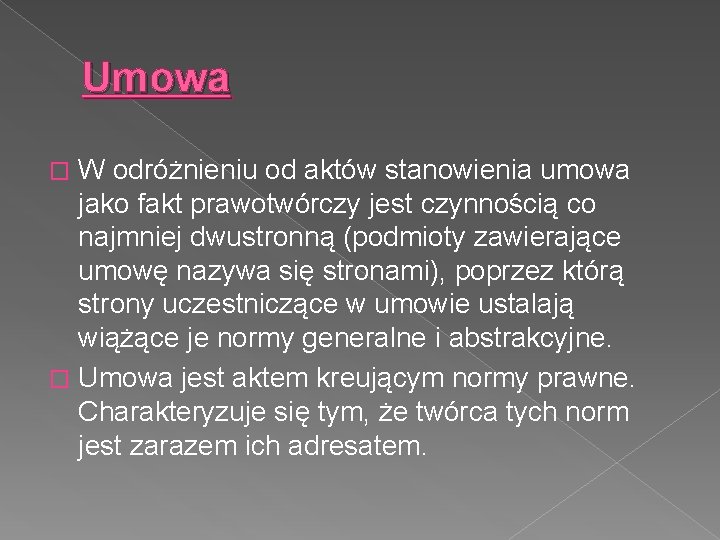 Umowa

W odróżnieniu od aktów stanowienia umowa jako fakt prawotwórczy jest czynnością co najmniej dwustronną (podmioty zawierające umowę nazywa się stronami), poprzez którą strony uczestniczące w umowie ustalają wiążące je normy generalne i abstrakcyjne.

Umowa jest aktem kreującym normy prawne. Charakteryzuje się tym, że twórca tych norm jest zarazem ich adresatem.